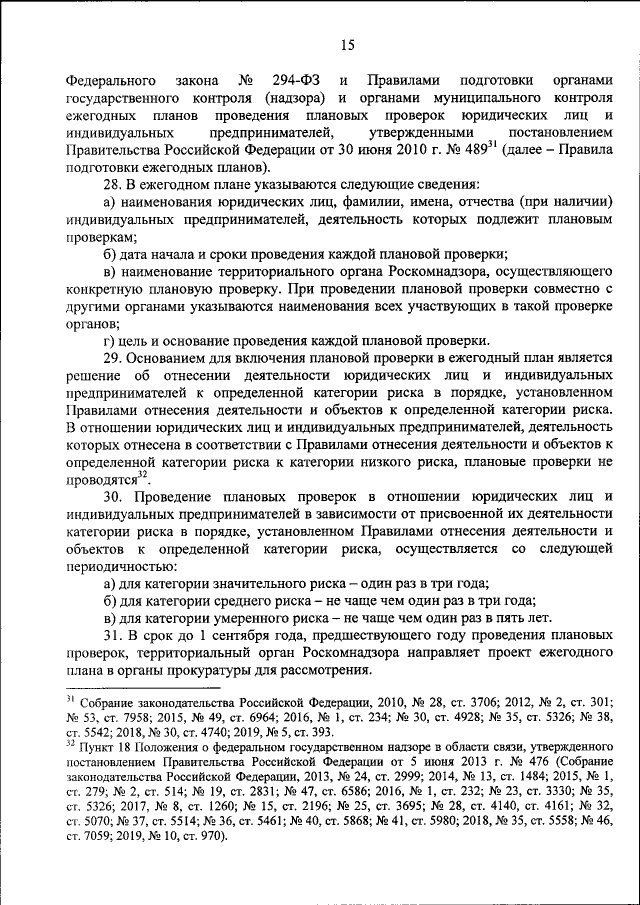 15

Федерального закона № 294-ФЗ и Правилами подготовки органами государственного контроля (надзора) и органами муниципального контроля ежегодных планов проведения плановых проверок юридических лиц и индивидуальных предпринимателей, утвержденными постановлением Правительства Российской Федерации от 30 июня 2010 г. № 489$^{31}$ (далее – Правила подготовки ежегодных планов).

28. В ежегодном плане указываются следующие сведения:

а) наименования юридических лиц, фамилии, имена, отчества (при наличии) индивидуальных предпринимателей, деятельность которых подлежит плановым проверкам;

б) дата начала и сроки проведения каждой плановой проверки;

в) наименование территориального органа Роскомнадзора, осуществляющего конкретную плановую проверку. При проведении плановой проверки совместно с другими органами указываются наименования всех участвующих в такой проверке органов;

г) цель и основание проведения каждой плановой проверки.

29. Основанием для включения плановой проверки в ежегодный план является решение об отнесении деятельности юридических лиц и индивидуальных предпринимателей к определенной категории риска в порядке, установленном Правилами отнесения деятельности и объектов к определенной категории риска. В отношении юридических лиц и индивидуальных предпринимателей, деятельность которых отнесена в соответствии с Правилами отнесения деятельности и объектов к определенной категории риска к категории низкого риска, плановые проверки не проводятся$^{32}$.

30. Проведение плановых проверок в отношении юридических лиц и индивидуальных предпринимателей в зависимости от присвоенной их деятельности категории риска в порядке, установленном Правилами отнесения деятельности и объектов к определенной категории риска, осуществляется со следующей периодичностью:

а) для категории значительного риска – один раз в три года;

б) для категории среднего риска – не чаще чем один раз в три года;

в) для категории умеренного риска – не чаще чем один раз в пять лет.

31. В срок до 1 сентября года, предшествующего году проведения плановых проверок, территориальный орган Роскомнадзора направляет проект ежегодного плана в органы прокуратуры для рассмотрения.

$^{31}$ Собрание законодательства Российской Федерации, 2010, № 28, ст. 3706; 2012, № 2, ст. 301; № 53, ст. 7958; 2015, № 49, ст. 6964; 2016, № 1, ст. 234; № 30, ст. 4928; № 35, ст. 5326; № 38, ст. 5542; 2018, № 30, ст. 4740; 2019, № 5, ст. 393.

$^{32}$ Пункт 18 Положения о федеральном государственном надзоре в области связи, утвержденного постановлением Правительства Российской Федерации от 5 июня 2013 г. № 476 (Собрание законодательства Российской Федерации, 2013, № 24, ст. 2999; 2014, № 13, ст. 1484; 2015, № 1, ст. 279; № 2, ст. 514; № 19, ст. 2831; № 47, ст. 6586; 2016, № 1, ст. 232; № 23, ст. 3330; № 35, ст. 5326; 2017, № 8, ст. 1260; № 15, ст. 2196; № 25, ст. 3695; № 28, ст. 4140, ст. 4161; № 32, ст. 5070; № 37, ст. 5514; № 36, ст. 5461; № 40, ст. 5868; № 41, ст. 5980; 2018, № 35, ст. 5558; № 46, ст. 7059; 2019, № 10, ст. 970).